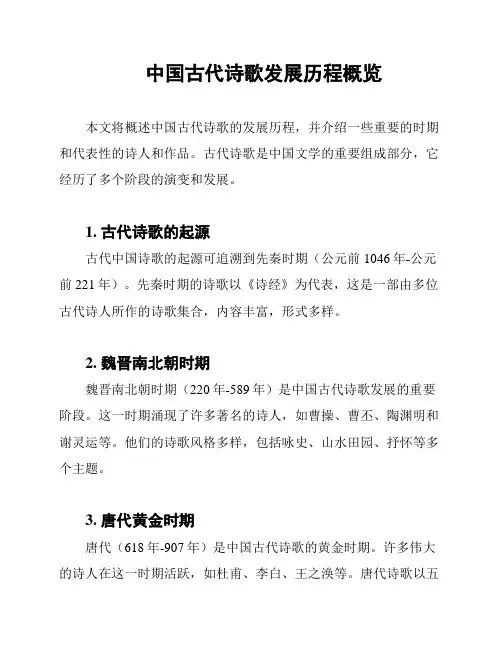 中国古代诗歌发展历程概览

本文将概述中国古代诗歌的发展历程，并介绍一些重要的时期和代表性的诗人和作品。古代诗歌是中国文学的重要组成部分，它经历了多个阶段的演变和发展。

1. 古代诗歌的起源

古代中国诗歌的起源可追溯到先秦时期（公元前 1046 年-公元前 221 年）。先秦时期的诗歌以《诗经》为代表，这是一部由多位古代诗人所作的诗歌集合，内容丰富，形式多样。

2. 魏晋南北朝时期

魏晋南北朝时期（220 年-589 年）是中国古代诗歌发展的重要阶段。这一时期涌现了许多著名的诗人，如曹操、曹丕、陶渊明和谢灵运等。他们的诗歌风格多样，包括咏史、山水田园、抒怀等多个主题。

3. 唐代黄金时期

唐代（618 年-907 年）是中国古代诗歌的黄金时期。许多伟大的诗人在这一时期活跃，如杜甫、李白、王之涣等。唐代诗歌以五